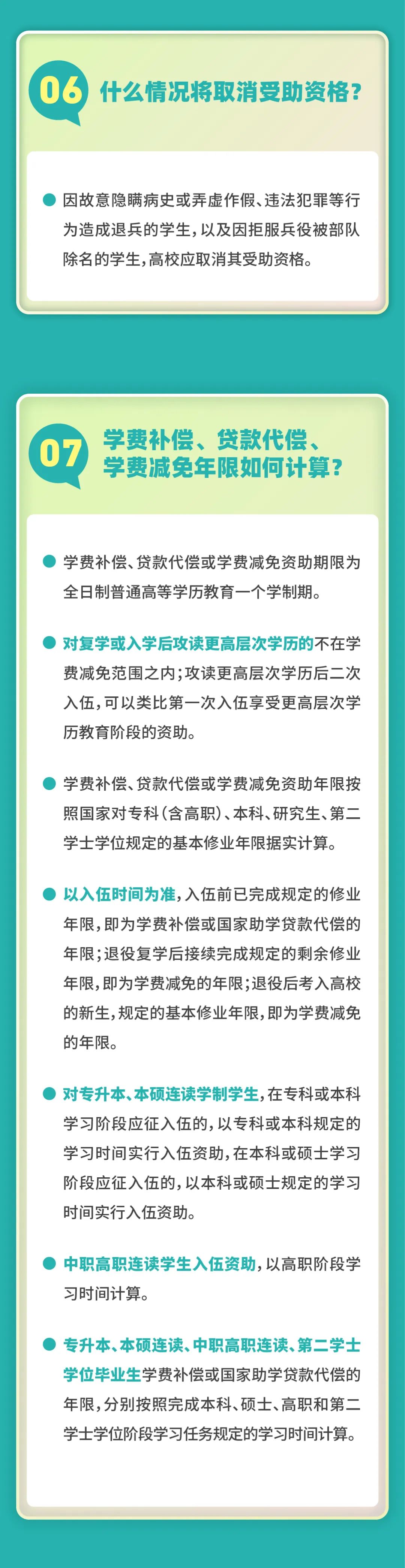 06 什么情况将取消受助资格？

因故意隐瞒病史或弄虚作假、违法犯罪等行为造成退兵的学生，以及因拒服兵役被部队除名的学生，高校应取消其受助资格。

07 学费补偿、贷款代偿、学费减免年限如何计算？

学费补偿、贷款代偿或学费减免资助期限为全日制普通高等学历教育一个学制期。

对复学或入学后攻读更高层次学历的不在学费减免范围之内；攻读更高层次学历后二次入伍，可以类比第一次入伍享受更高层次学历教育阶段的资助。

学费补偿、贷款代偿或学费减免资助年限按照国家对专科（含高职）、本科、研究生、第二学士学位规定的基本修业年限据实计算。

以入伍时间为准，入伍前已完成规定的修业年限，即为学费补偿或国家助学贷款代偿的年限；退役复学后接续完成规定的剩余修业年限，即为学费减免的年限；退役后考入高校的新生，规定的基本修业年限，即为学费减免的年限。

对专升本、本硕连读学制学生，在专科或本科学习阶段应征入伍的，以专科或本科规定的学习时间实行入伍资助，在本科或硕士学习阶段应征入伍的，以本科或硕士规定的学习时间实行入伍资助。

中职高职连读学生入伍资助，以高职阶段学习时间计算。

专升本、本硕连读、中职高职连读、第二学士学位毕业生学费补偿或国家助学贷款代偿的年限，分别按照完成本科、硕士、高职和第二学士学位阶段学习任务规定的学习时间计算。